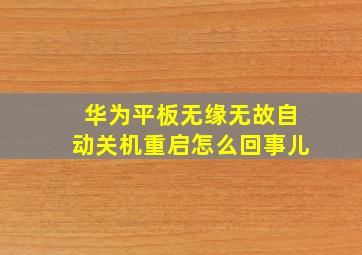 华为平板无缘无故自动关机重启怎么回事儿